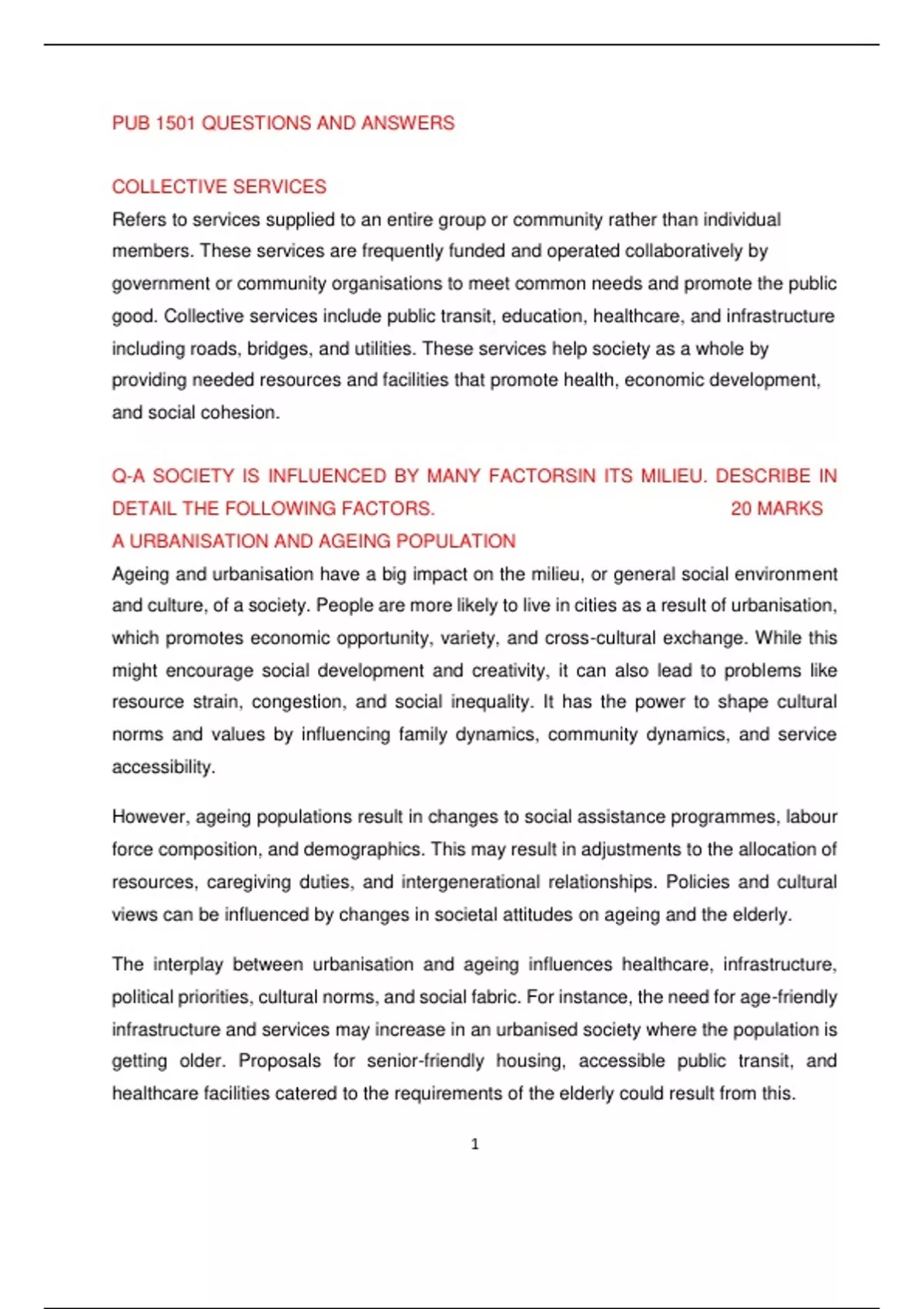 PUB 1501 QUESTIONS AND ANSWERS

COLLECTIVE SERVICES

Refers to services supplied to an entire group or community rather than individual members. These services are frequently funded and operated collaboratively by government or community organisations to meet common needs and promote the public good. Collective services include public transit, education, healthcare, and infrastructure including roads, bridges, and utilities. These services help society as a whole by providing needed resources and facilities that promote health, economic development, and social cohesion.

Q-A SOCIETY IS INFLUENCED BY MANY FACTORSIN ITS MILIEU. DESCRIBE IN DETAIL THE FOLLOWING FACTORS. 20 MARKS

A URBANISATION AND AGEING POPULATION

Ageing and urbanisation have a big impact on the milieu, or general social environment and culture, of a society. People are more likely to live in cities as a result of urbanisation, which promotes economic opportunity, variety, and cross-cultural exchange. While this might encourage social development and creativity, it can also lead to problems like resource strain, congestion, and social inequality. It has the power to shape cultural norms and values by influencing family dynamics, community dynamics, and service accessibility.

However, ageing populations result in changes to social assistance programmes, labour force composition, and demographics. This may result in adjustments to the allocation of resources, caregiving duties, and intergenerational relationships. Policies and cultural views can be influenced by changes in societal attitudes on ageing and the elderly.

The interplay between urbanisation and ageing influences healthcare, infrastructure, political priorities, cultural norms, and social fabric. For instance, the need for age-friendly infrastructure and services may increase in an urbanised society where the population is getting older. Proposals for senior-friendly housing, accessible public transit, and healthcare facilities catered to the requirements of the elderly could result from this.

1